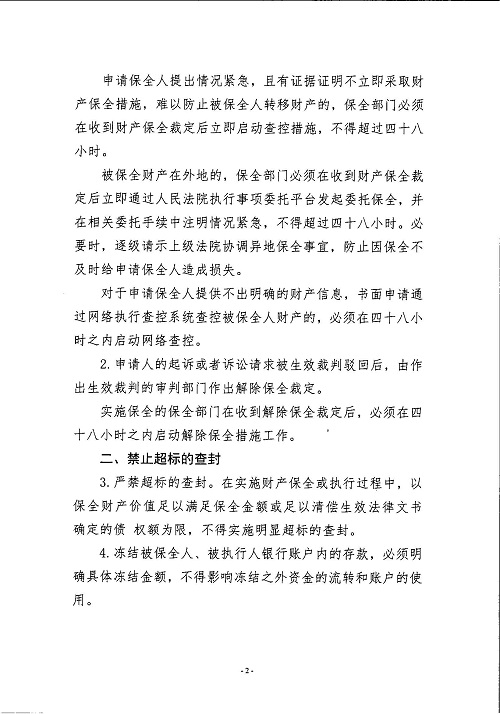 申请保全人提出情况紧急，且有证据证明不立即采取财产保全措施，难以防止被保全人转移财产的，保全部门必须在收到财产保全裁定后立即启动查控措施，不得超过四十八小时。

被保全财产在外地的，保全部门必须在收到财产保全裁定后立即通过人民法院执行事项委托平台发起委托保全，并在相关委托手续中注明情况紧急，不得超过四十八小时。必要时，逐级请示上级法院协调异地保全事宜，防止因保全不及时给申请保全人造成损失。

对于申请保全人提供不出明确的财产信息，书面申请通过网络执行查控系统查控被保全人财产的，必须在四十八小时之内启动网络查控。

2. 申请人的起诉或者诉讼请求被生效裁判驳回后，由作出生效裁判的审判部门作出解除保全裁定。

实施保全的保全部门在收到解除保全裁定后，必须在四十八小时之内启动解除保全措施工作。

二、禁止超标的查封

3. 严禁超标的查封。在实施财产保全或执行过程中，以保全财产价值足以满足保全金额或足以清偿生效法律文书确定的债 权额为限，不得实施明显超标的查封。

4. 冻结被保全人、被执行人银行账户内的存款，必须明确具体冻结金额，不得影响冻结之外资金的流转和账户的使用。

-2-